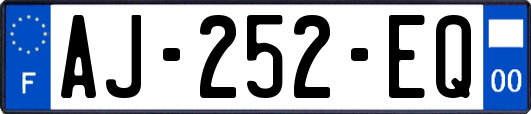 F
AJ-252-EQ
00